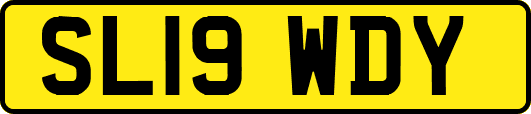 SL19 WDY